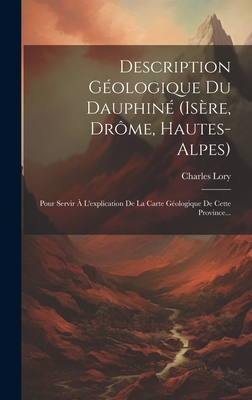 Description Géologique Du Dauphiné (Isère, Drôme, Hautes-Alpes)

Charles Lory

Pour Servir À L'explication De La Carte Géologique De Cette Province...